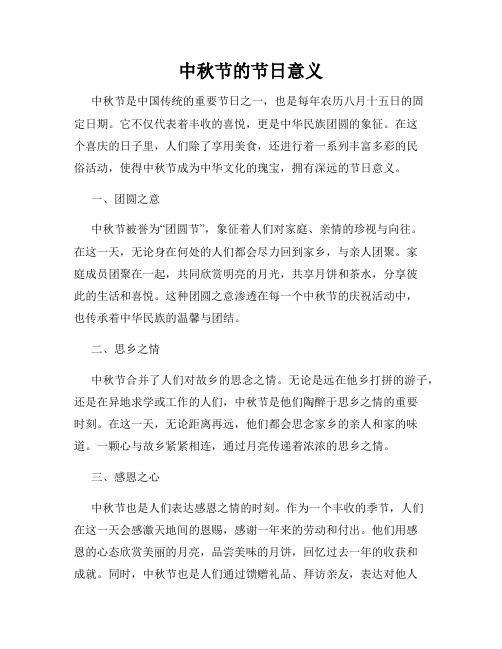 中秋节的节日意义

中秋节是中国传统的重要节日之一，也是每年农历八月十五日的固定日期。它不仅代表着丰收的喜悦，更是中华民族团圆的象征。在这个喜庆的日子里，人们除了享用美食，还进行着一系列丰富多彩的民俗活动，使得中秋节成为中华文化的瑰宝，拥有深远的节日意义。

一、团圆之意

中秋节被誉为“团圆节”，象征着人们对家庭、亲情的珍视与向往。在这一天，无论身在何处的人们都会尽力回到家乡，与亲人团聚。家庭成员团聚在一起，共同欣赏明亮的月光，共享月饼和茶水，分享彼此的生活和喜悦。这种团圆之意渗透在每一个中秋节的庆祝活动中，也传承着中华民族的温馨与团结。

二、思乡之情

中秋节合并了人们对故乡的思念之情。无论是远在他乡打拼的游子，还是在异地求学或工作的人们，中秋节是他们陶醉于思乡之情的重要时刻。在这一天，无论距离再远，他们都会思念家乡的亲人和家的味道。一颗心与故乡紧紧相连，通过月亮传递着浓浓的思乡之情。

三、感恩之心

中秋节也是人们表达感恩之情的时刻。作为一个丰收的季节，人们在这一天会感激天地间的恩赐，感谢一年来的劳动和付出。他们用感恩的心态欣赏美丽的月亮，品尝美味的月饼，回忆过去一年的收获和成就。同时，中秋节也是人们通过馈赠礼品、拜访亲友，表达对他人